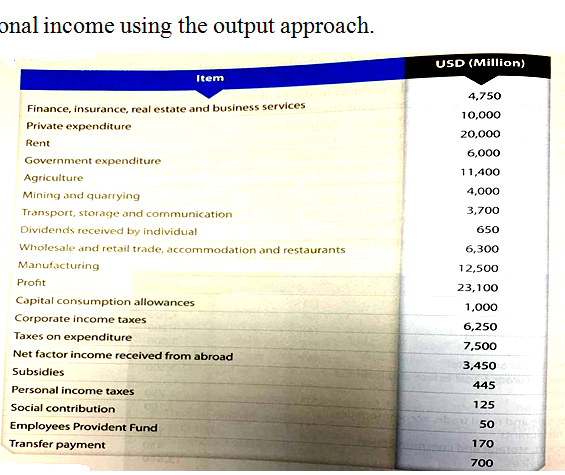 onal income using the output approach.

| Item | USD (Million) |
|---|---|
| Finance, insurance, real estate and business services | 4,750 |
| Private expenditure | 10,000 |
| Rent | 20,000 |
| Government expenditure | 6,000 |
| Agriculture | 11,400 |
| Mining and quarrying | 4,000 |
| Transport, storage and communication | 3,700 |
| Dividends received by individual | 650 |
| Wholesale and retail trade, accommodation and restaurants | 6,300 |
| Manufacturing | 12,500 |
| Profit | 23,100 |
| Capital consumption allowances | 1,000 |
| Corporate income taxes | 6,250 |
| Taxes on expenditure | 7,500 |
| Net factor income received from abroad | 3,450 |
| Subsidies | 445 |
| Personal income taxes | 125 |
| Social contribution | 50 |
| Employees Provident Fund | 170 |
| Transfer payment | 700 |